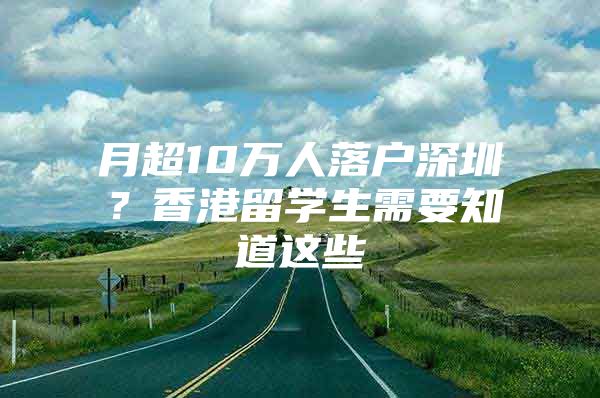 月超10万人落户深圳？香港留学生需要知道这些